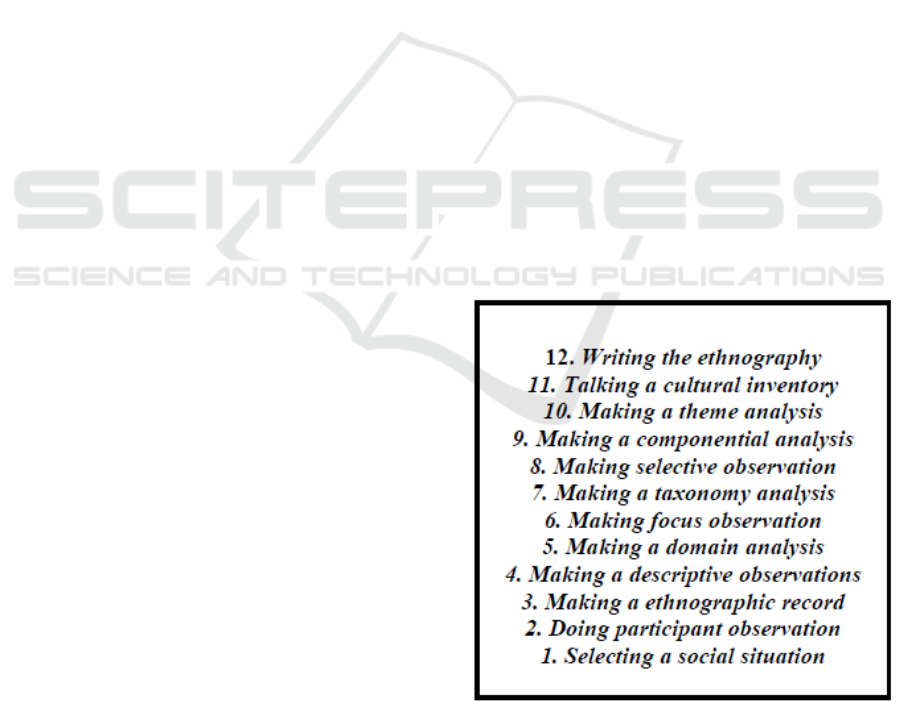 12. Writing the ethnography
11. Talking a cultural inventory
10. Making a theme analysis
9. Making a componential analysis
8. Making selective observation
7. Making a taxonomy analysis
6. Making focus observation
5. Making a domain analysis
4. Making a descriptive observations
3. Making a ethnographic record
2. Doing participant observation
1. Selecting a social situation

SCITEPRESS
SCIENCE AND TECHNOLOGY PUBLICATIONS